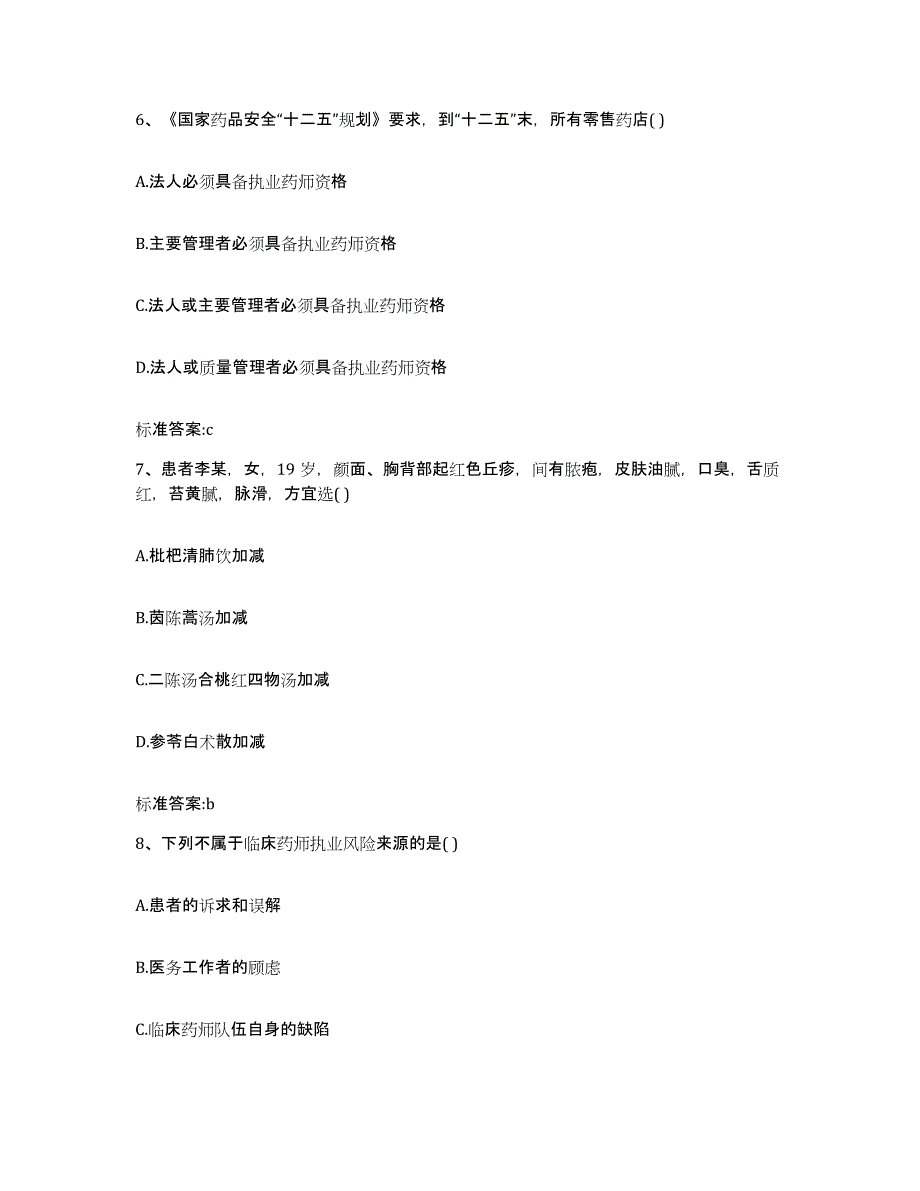 6、《国家药品安全“十二五”规划》要求，到“十二五”末，所有零售药店( )

A.法人必须具备执业药师资格

B.主要管理者必须具备执业药师资格

C.法人或主要管理者必须具备执业药师资格

D.法人或质量管理者必须具备执业药师资格

标准答案:c

7、患者李某，女，19 岁，颜面、胸背部起红色丘疹，间有脓疱，皮肤油腻，口臭，舌质红，苔黄腻，脉滑，方宜选( )

A.枇杷清肺饮加减

B.茵陈蒿汤加减

C.二陈汤合桃红四物汤加减

D.参苓白术散加减

标准答案:b

8、下列不属于临床药师执业风险来源的是( )

A.患者的诉求和误解

B.医务工作者的顾虑

C.临床药师队伍自身的缺陷